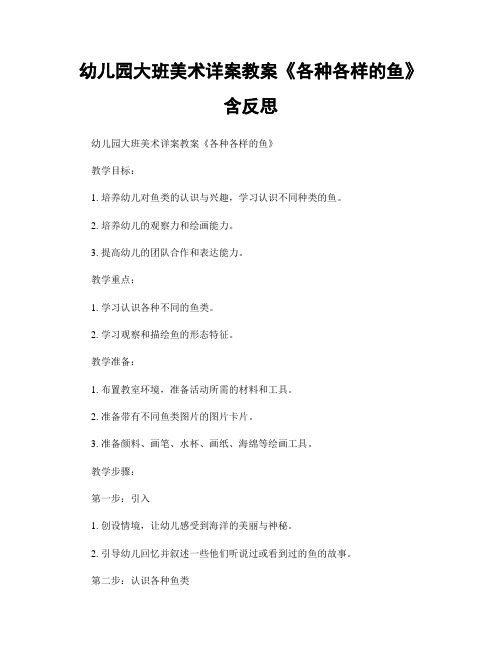 幼儿园大班美术详案教案《各种各样的鱼》含反思

幼儿园大班美术详案教案《各种各样的鱼》

教学目标：

1. 培养幼儿对鱼类的认识与兴趣，学习认识不同种类的鱼。

2. 培养幼儿的观察力和绘画能力。

3. 提高幼儿的团队合作和表达能力。

教学重点：

1. 学习认识各种不同的鱼类。

2. 学习观察和描绘鱼的形态特征。

教学准备：

1. 布置教室环境，准备活动所需的材料和工具。

2. 准备带有不同鱼类图片的图片卡片。

3. 准备颜料、画笔、水杯、画纸、海绵等绘画工具。

教学步骤：

第一步：引入

1. 创设情境，让幼儿感受到海洋的美丽与神秘。

2. 引导幼儿回忆并叙述一些他们听说过或看到过的鱼的故事。

第二步：认识各种鱼类